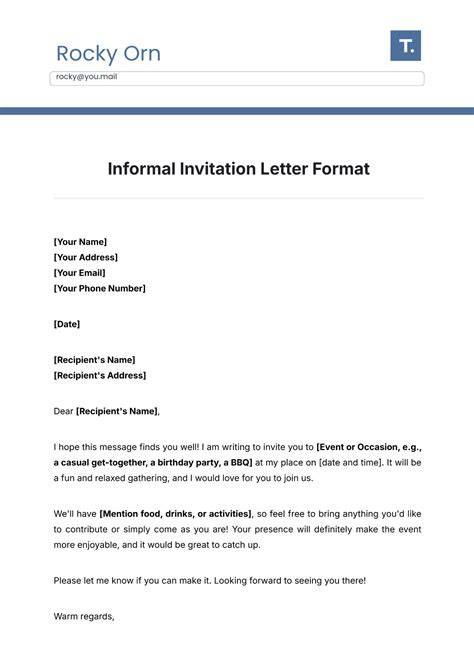 Rocky Orn

T.

rocky@you.mail

Informal Invitation Letter Format

[Your Name]
[Your Address]
[Your Email]
[Your Phone Number]

[Date]

[Recipient's Name]
[Recipient's Address]

Dear [Recipient's Name],

I hope this message finds you well! I am writing to invite you to [Event or Occasion, e.g., a casual get-together, a birthday party, a BBQ] at my place on [date and time]. It will be a fun and relaxed gathering, and I would love for you to join us.

We'll have [Mention food, drinks, or activities], so feel free to bring anything you'd like to contribute or simply come as you are! Your presence will definitely make the event more enjoyable, and it would be great to catch up.

Please let me know if you can make it. Looking forward to seeing you there!

Warm regards,